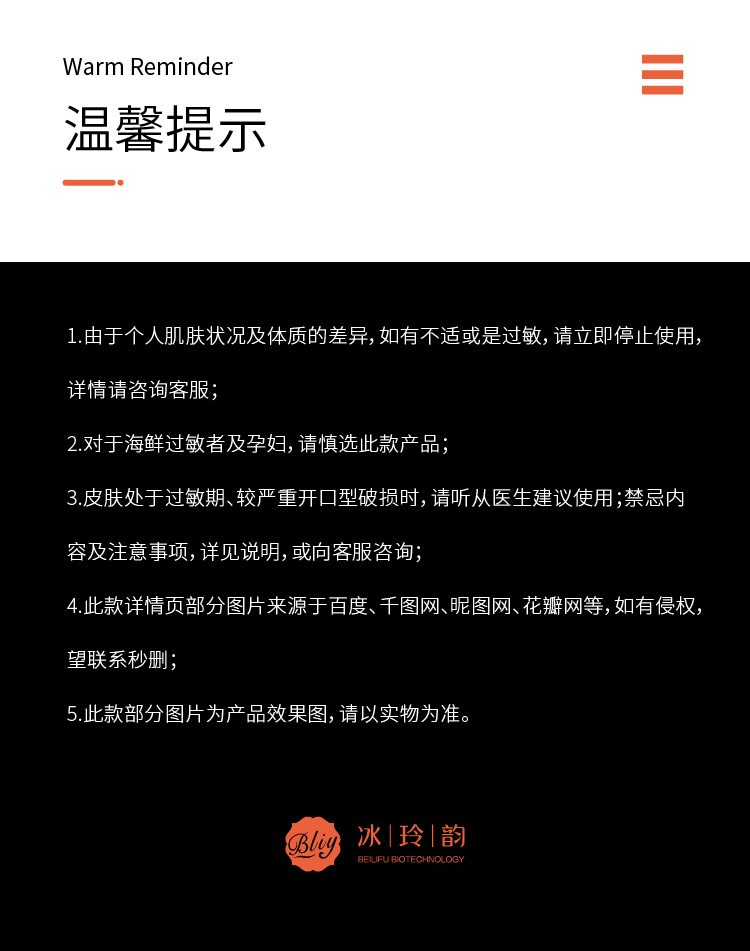 Warm Reminder

温馨提示

1.由于个人肌肤状况及体质的差异，如有不适或是过敏，请立即停止使用，详情请咨询客服；

2.对于海鲜过敏者及孕妇，请慎选此款产品；

3.皮肤处于过敏期、较严重开口型破损时，请听从医生建议使用；禁忌内容及注意事项，详见说明，或向客服咨询；

4.此款详情页部分图片来源于百度、千图网、昵图网、花瓣网等，如有侵权，望联系秒删；

5.此款部分图片为产品效果图，请以实物为准。

Bliy 冰|玲|韵
BEILIFU BIOTECHNOLOGY